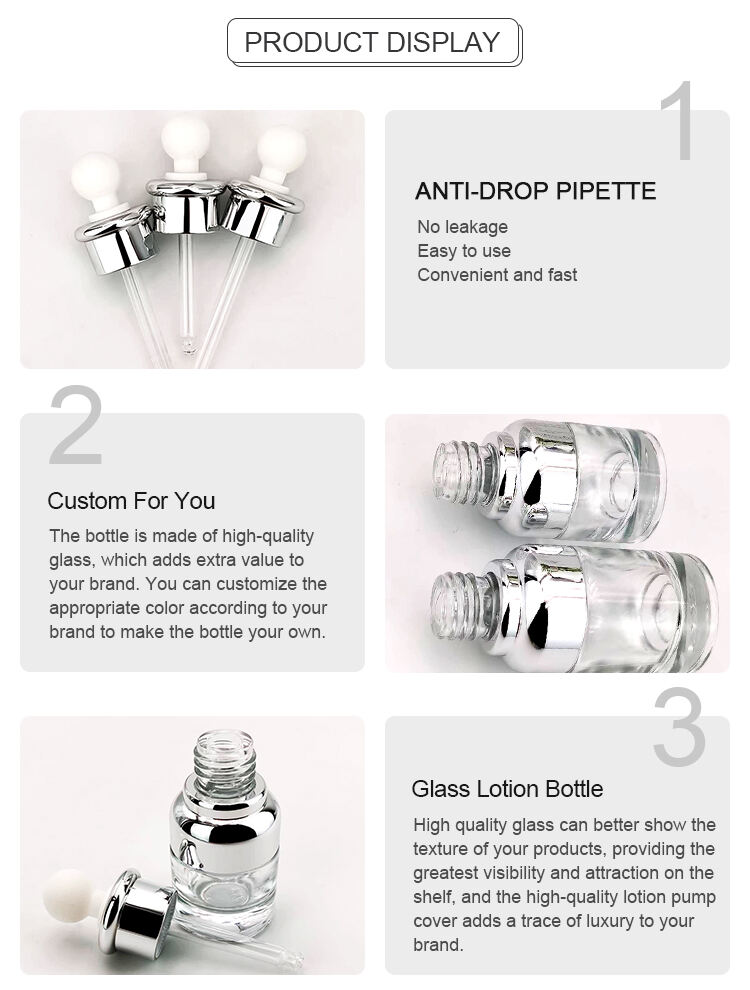 PRODUCT DISPLAY

1

ANTI-DROP PIPETTE

No leakage
Easy to use
Convenient and fast

2

Custom For You

The bottle is made of high-quality glass, which adds extra value to your brand. You can customize the appropriate color according to your brand to make the bottle your own.

3

Glass Lotion Bottle

High quality glass can better show the texture of your products, providing the greatest visibility and attraction on the shelf, and the high-quality lotion pump cover adds a trace of luxury to your brand.